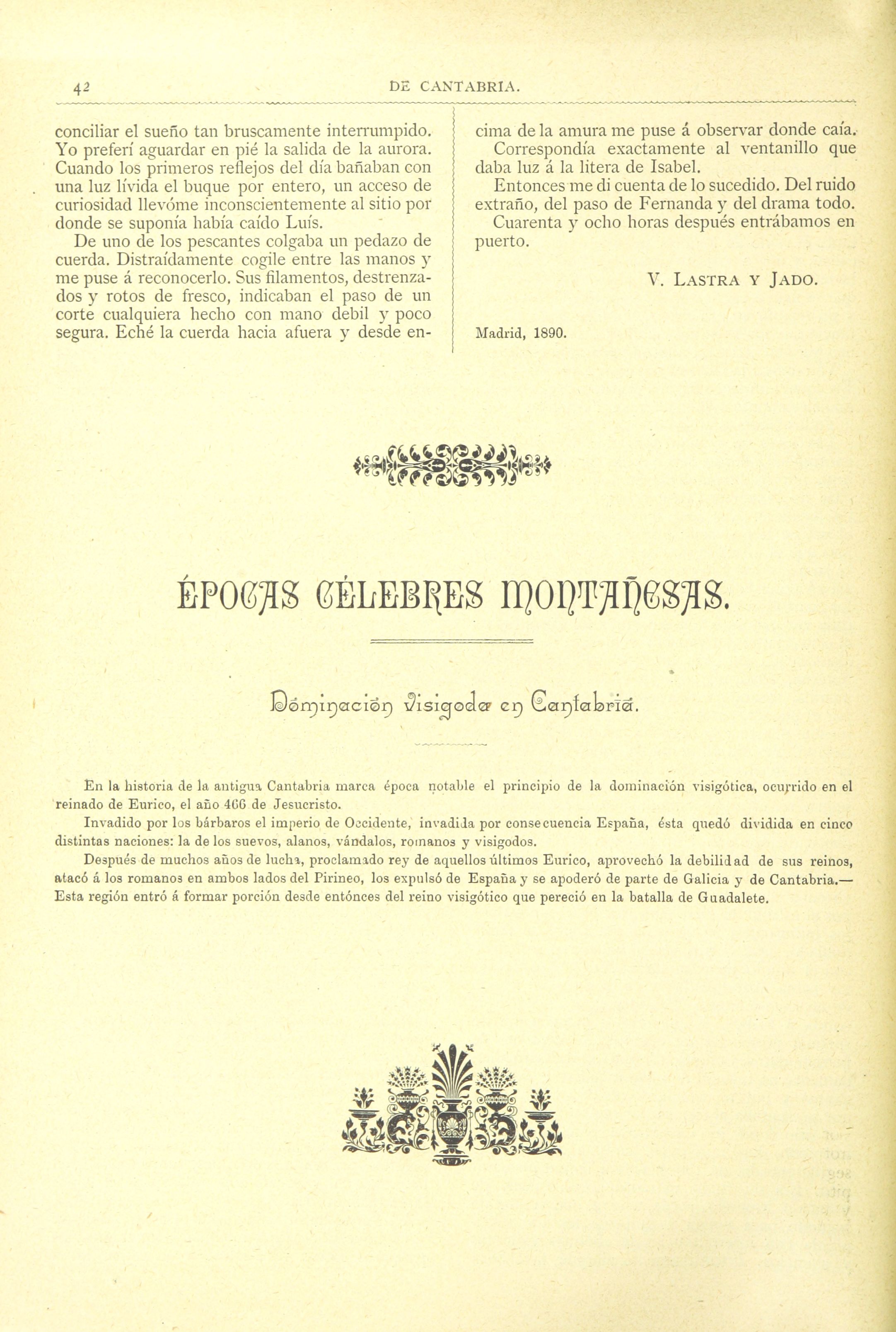 42 DE CANTABRIA.

conciliar el sueño tan bruscamente interrumpido. Yo preferí aguardar en pié la salida de la aurora. Cuando los primeros reflejos del día bañaban con una luz lívida el buque por entero, un acceso de curiosidad llevóme inconscientemente al sitio por donde se suponía había caído Luís.

De uno de los pescantes colgaba un pedazo de cuerda. Distraídamente cogile entre las manos y me puse á reconocerlo. Sus filamentos, destrenzados y rotos de fresco, indicaban el paso de un corte cualquiera hecho con mano debil y poco segura. Eché la cuerda hacia afuera y desde encima de la amura me puse á observar donde caía.

Correspondía exactamente al ventanillo que daba luz á la litera de Isabel.

Entonces me di cuenta de lo sucedido. Del ruido extraño, del paso de Fernanda y del drama todo.

Cuarenta y ocho horas después entrábamos en puerto.

V. LASTRA Y JADO.

Madrid, 1890.

ÉPOCAS CÉLEBRES MONTAÑESAS.

Dominación Visigoda en Cantabria.

En la historia de la antigua Cantabria marca época notable el principio de la dominación visigótica, ocurrido en el reinado de Eurico, el año 466 de Jesucristo.

Invadido por los bárbaros el imperio de Occidente, invadida por consecuencia España, ésta quedó dividida en cinco distintas naciones: la de los suevos, alanos, vándalos, romanos y visigodos.

Después de muchos años de lucha, proclamado rey de aquellos últimos Eurico, aprovechó la debilidad de sus reinos, atacó á los romanos en ambos lados del Pirineo, los expulsó de España y se apoderó de parte de Galicia y de Cantabria.— Esta región entró á formar porción desde entónces del reino visigótico que pereció en la batalla de Guadalete.